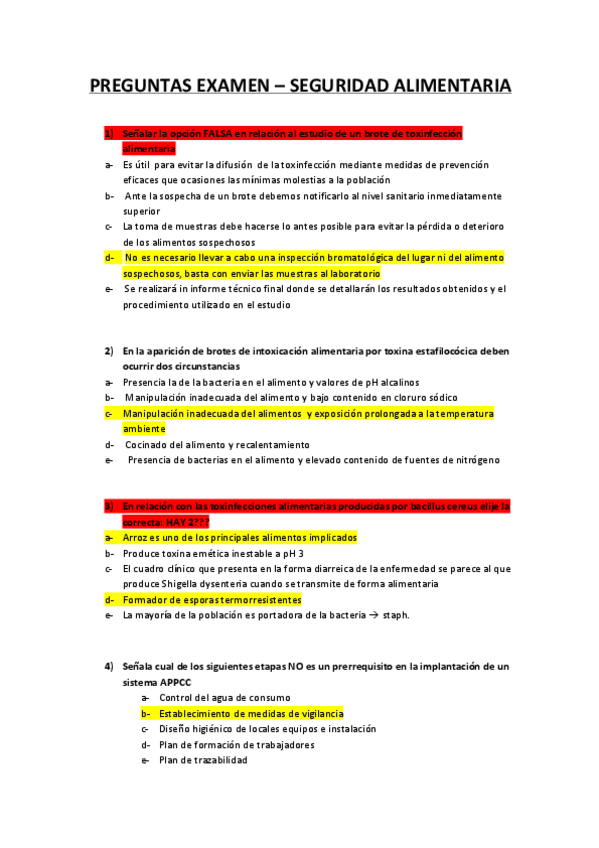 PREGUNTAS EXAMEN – SEGURIDAD ALIMENTARIA

1) Señalar la opción FALSA en relación al estudio de un brote de toxinfección alimentaria
a- Es útil para evitar la difusión de la toxinfección mediante medidas de prevención eficaces que ocasiones las mínimas molestias a la población
b- Ante la sospecha de un brote debemos notificarlo al nivel sanitario inmediatamente superior
c- La toma de muestras debe hacerse lo antes posible para evitar la pérdida o deterioro de los alimentos sospechosos
d- No es necesario llevar a cabo una inspección bromatológica del lugar ni del alimento sospechosos, basta con enviar las muestras al laboratorio
e- Se realizará in informe técnico final donde se detallarán los resultados obtenidos y el procedimiento utilizado en el estudio

2) En la aparición de brotes de intoxicación alimentaria por toxina estafilocócica deben ocurrir dos circunstancias
a- Presencia la de la bacteria en el alimento y valores de pH alcalinos
b- Manipulación inadecuada del alimento y bajo contenido en cloruro sódico
c- Manipulación inadecuada del alimentos y exposición prolongada a la temperatura ambiente
d- Cocinado del alimento y recalentamiento
e- Presencia de bacterias en el alimento y elevado contenido de fuentes de nitrógeno

3) En relación con las toxinfecciones alimentarias producidas por bacillus cereus elije la correcta: HAY 2???
a- Arroz es uno de los principales alimentos implicados
b- Produce toxina emética inestable a pH 3
c- El cuadro clínico que presenta en la forma diarreica de la enfermedad se parece al que produce Shigella dysenteria cuando se transmite de forma alimentaria
d- Formador de esporas termorresistentes
e- La mayoría de la población es portadora de la bacteria → staph.

4) Señala cual de los siguientes etapas NO es un prerrequisito en la implantación de un sistema APPCC
a- Control del agua de consumo
b- Establecimiento de medidas de vigilancia
c- Diseño higiénico de locales equipos e instalación
d- Plan de formación de trabajadores
e- Plan de trazabilidad